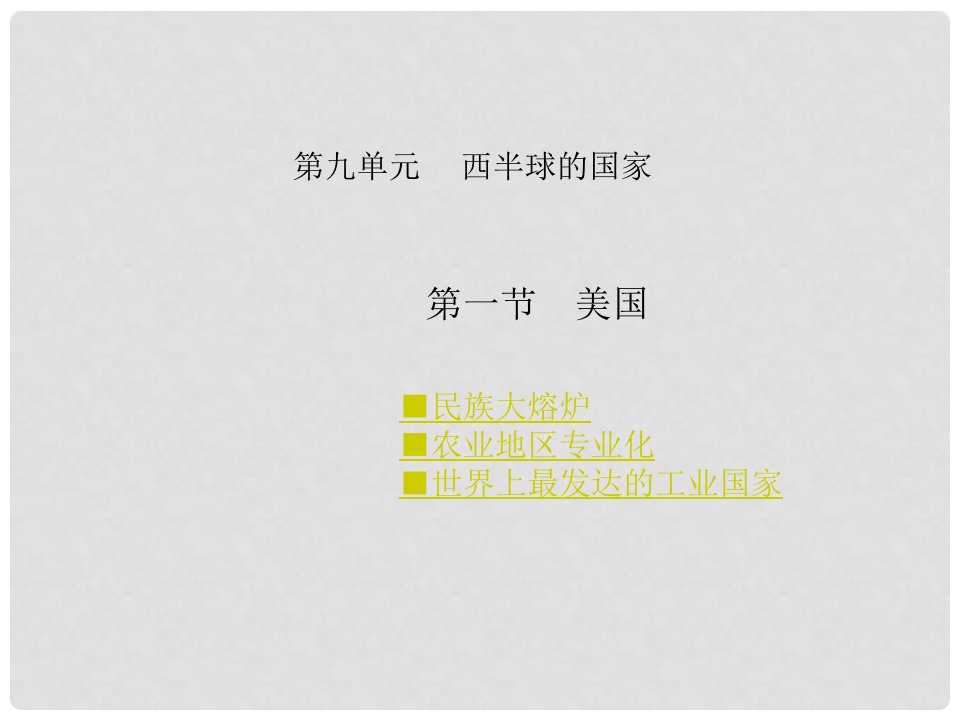 第九单元　西半球的国家

第一节　美国

■民族大熔炉
■农业地区专业化
■世界上最发达的工业国家